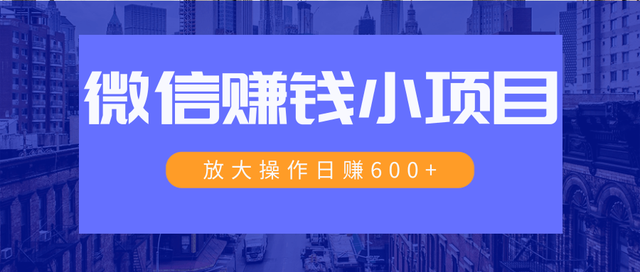 微信赚钱小项目

放大操作日赚600+